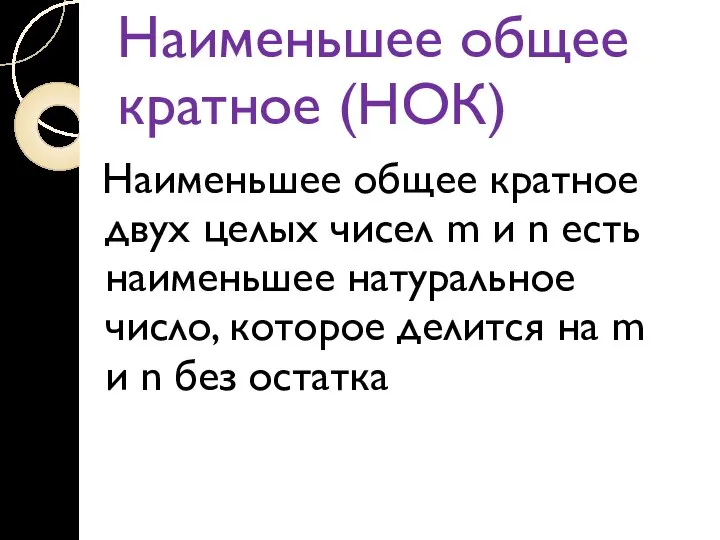 Наименьшее общее кратное (НОК)

Наименьшее общее кратное двух целых чисел m и n есть наименьшее натуральное число, которое делится на m и n без остатка